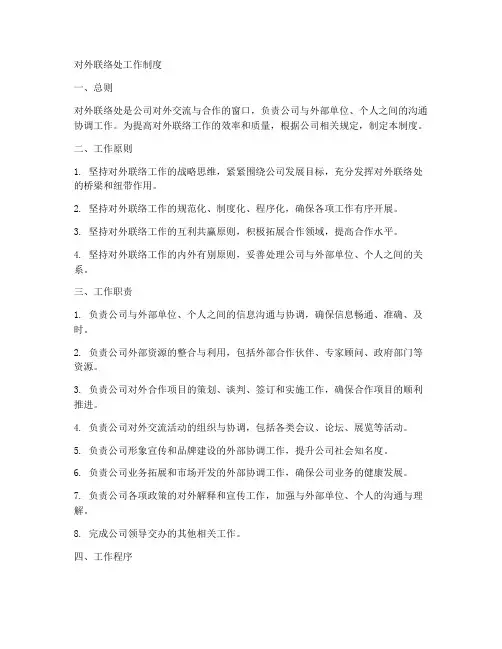 对外联络处工作制度

一、总则

对外联络处是公司对外交流与合作的窗口，负责公司与外部单位、个人之间的沟通协调工作。为提高对外联络工作的效率和质量，根据公司相关规定，制定本制度。

二、工作原则

1. 坚持对外联络工作的战略思维，紧紧围绕公司发展目标，充分发挥对外联络处的桥梁和纽带作用。

2. 坚持对外联络工作的规范化、制度化、程序化，确保各项工作有序开展。

3. 坚持对外联络工作的互利共赢原则，积极拓展合作领域，提高合作水平。

4. 坚持对外联络工作的内外有别原则，妥善处理公司与外部单位、个人之间的关系。

三、工作职责

1. 负责公司与外部单位、个人之间的信息沟通与协调，确保信息畅通、准确、及时。

2. 负责公司外部资源的整合与利用，包括外部合作伙伴、专家顾问、政府部门等资源。

3. 负责公司对外合作项目的策划、谈判、签订和实施工作，确保合作项目的顺利推进。

4. 负责公司对外交流活动的组织与协调，包括各类会议、论坛、展览等活动。

5. 负责公司形象宣传和品牌建设的外部协调工作，提升公司社会知名度。

6. 负责公司业务拓展和市场开发的外部协调工作，确保公司业务的健康发展。

7. 负责公司各项政策的对外解释和宣传工作，加强与外部单位、个人的沟通与理解。

8. 完成公司领导交办的其他相关工作。

四、工作程序